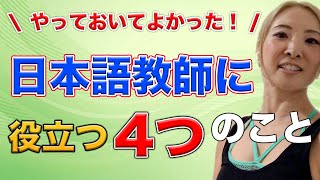 \ やっておいてよかった！ /

日本語教師に

役立つ４つのこと